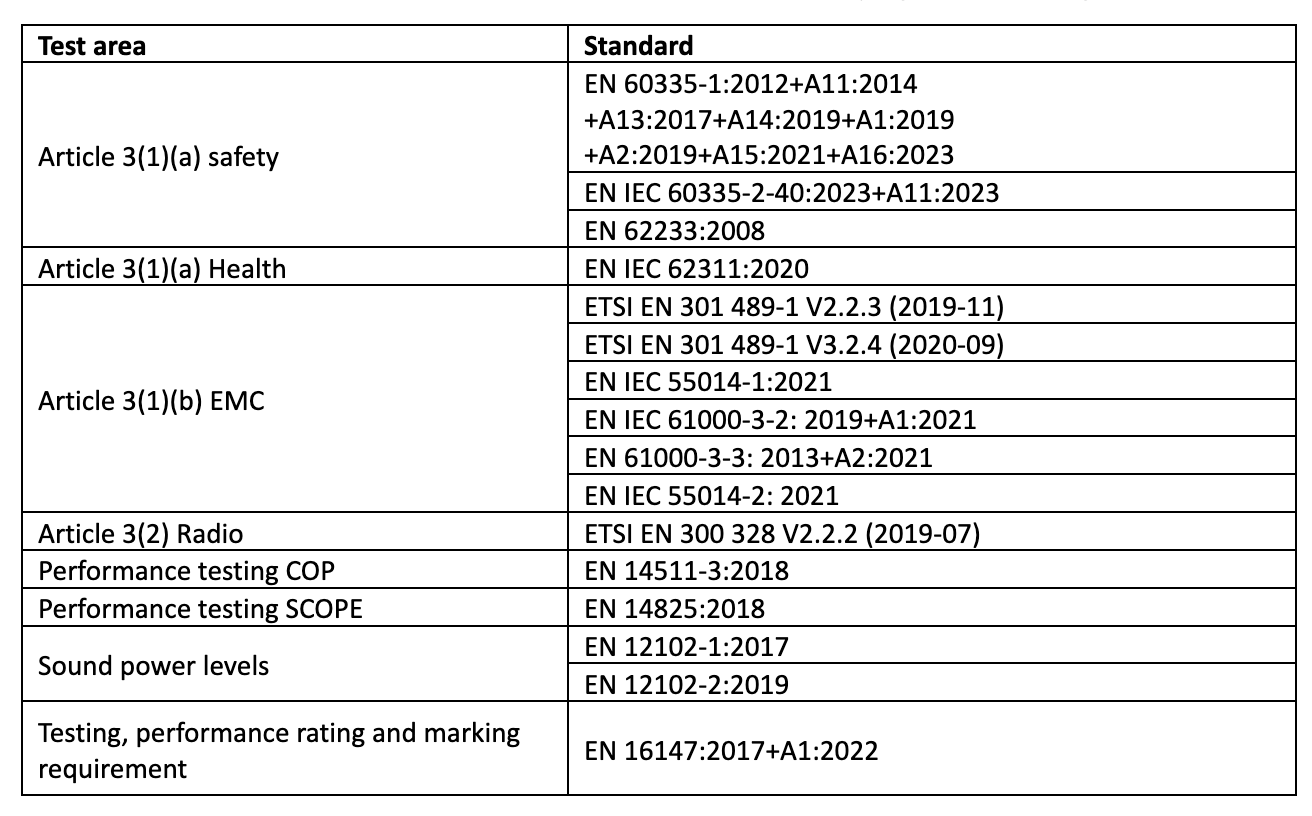 | Test area | Standard |
|---|---|
| Article 3(1)(a) safety | EN 60335-1:2012+A11:2014 +A13:2017+A14:2019+A1:2019 +A2:2019+A15:2021+A16:2023 |
| | EN IEC 60335-2-40:2023+A11:2023 |
| | EN 62233:2008 |
| Article 3(1)(a) Health | EN IEC 62311:2020 |
| Article 3(1)(b) EMC | ETSI EN 301 489-1 V2.2.3 (2019-11) |
| | ETSI EN 301 489-1 V3.2.4 (2020-09) |
| | EN IEC 55014-1:2021 |
| | EN IEC 61000-3-2: 2019+A1:2021 |
| | EN 61000-3-3: 2013+A2:2021 |
| | EN IEC 55014-2: 2021 |
| Article 3(2) Radio | ETSI EN 300 328 V2.2.2 (2019-07) |
| Performance testing COP | EN 14511-3:2018 |
| Performance testing SCOPE | EN 14825:2018 |
| Sound power levels | EN 12102-1:2017 |
| | EN 12102-2:2019 |
| Testing, performance rating and marking requirement | EN 16147:2017+A1:2022 |